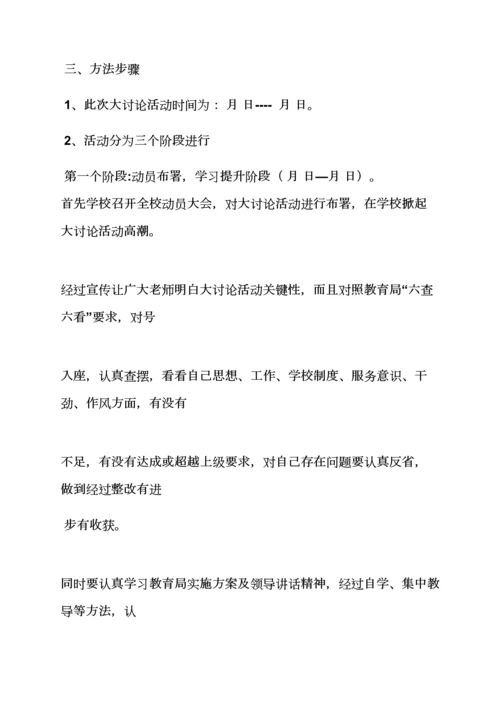 三、方法步骤

1、此次大讨论活动时间为： 月 日---- 月 日。

2、活动分为三个阶段进行

第一个阶段:动员布署，学习提升阶段（ 月 日—月 日）。

首先学校召开全校动员大会，对大讨论活动进行布署，在学校掀起大讨论活动高潮。

经过宣传让广大老师明白大讨论活动关键性，而且对照教育局“六查六看”要求，对号

入座，认真查摆，看看自己思想、工作、学校制度、服务意识、干劲、作风方面，有没有

不足，有没有达成或超越上级要求，对自己存在问题要认真反省，做到经过整改有进

步有收获。

同时要认真学习教育局实施方案及领导讲话精神，经过自学、集中教导等方法，认